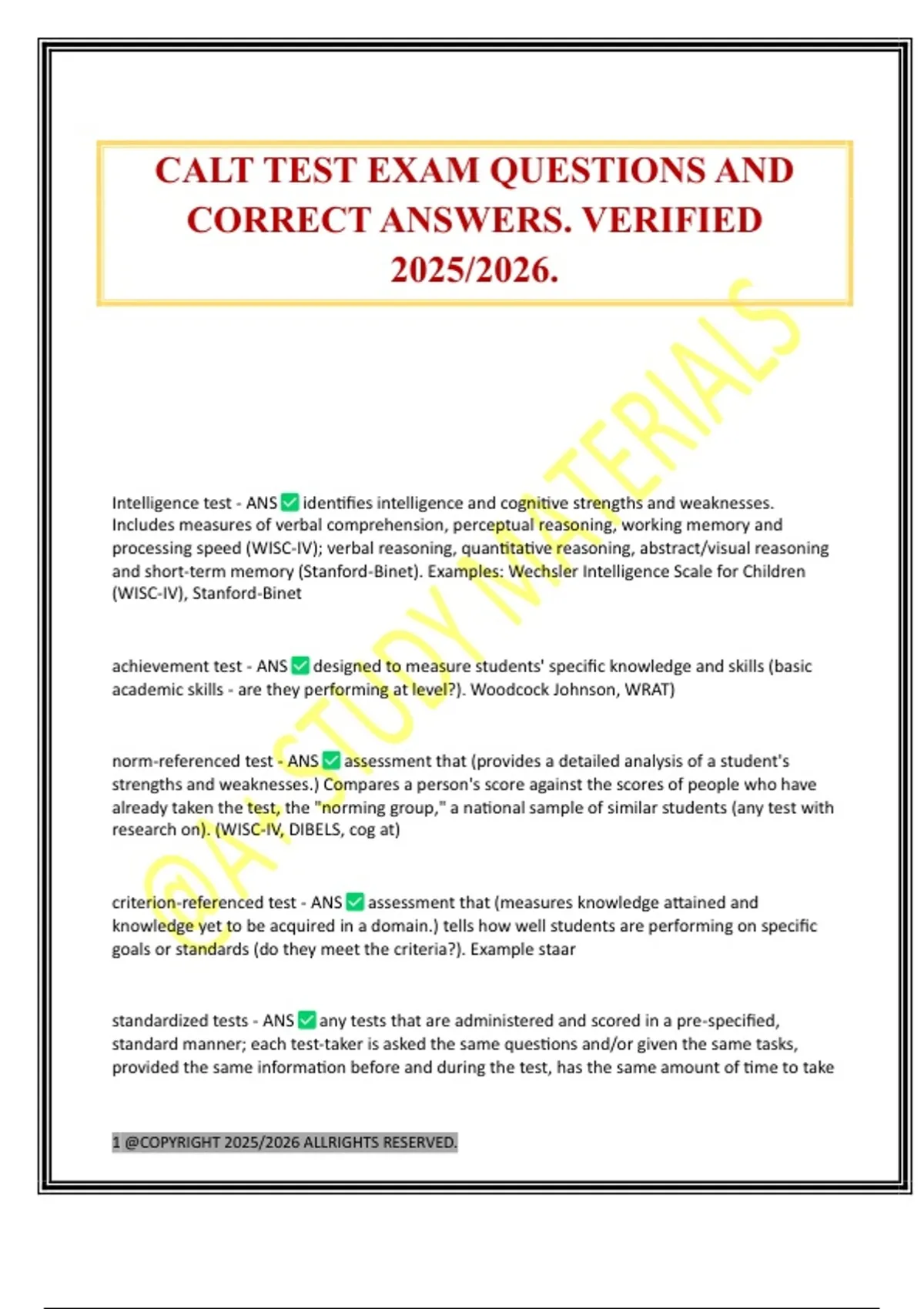 CALT TEST EXAM QUESTIONS AND CORRECT ANSWERS. VERIFIED 2025/2026.

@A+ STUDY MATERIALS

Intelligence test - ANS ✅ identifies intelligence and cognitive strengths and weaknesses. Includes measures of verbal comprehension, perceptual reasoning, working memory and processing speed (WISC-IV); verbal reasoning, quantitative reasoning, abstract/visual reasoning and short-term memory (Stanford-Binet). Examples: Wechsler Intelligence Scale for Children (WISC-IV), Stanford-Binet

achievement test - ANS ✅ designed to measure students' specific knowledge and skills (basic academic skills - are they performing at level?). Woodcock Johnson, WRAT)

norm-referenced test - ANS ✅ assessment that (provides a detailed analysis of a student's strengths and weaknesses.) Compares a person's score against the scores of people who have already taken the test, the "norming group," a national sample of similar students (any test with research on). (WISC-IV, DIBELS, cog at)

criterion-referenced test - ANS ✅ assessment that (measures knowledge attained and knowledge yet to be acquired in a domain.) tells how well students are performing on specific goals or standards (do they meet the criteria?). Example staar

standardized tests - ANS ✅ any tests that are administered and scored in a pre-specified, standard manner; each test-taker is asked the same questions and/or given the same tasks, provided the same information before and during the test, has the same amount of time to take

1 @COPYRIGHT 2025/2026 ALLRIGHTS RESERVED.